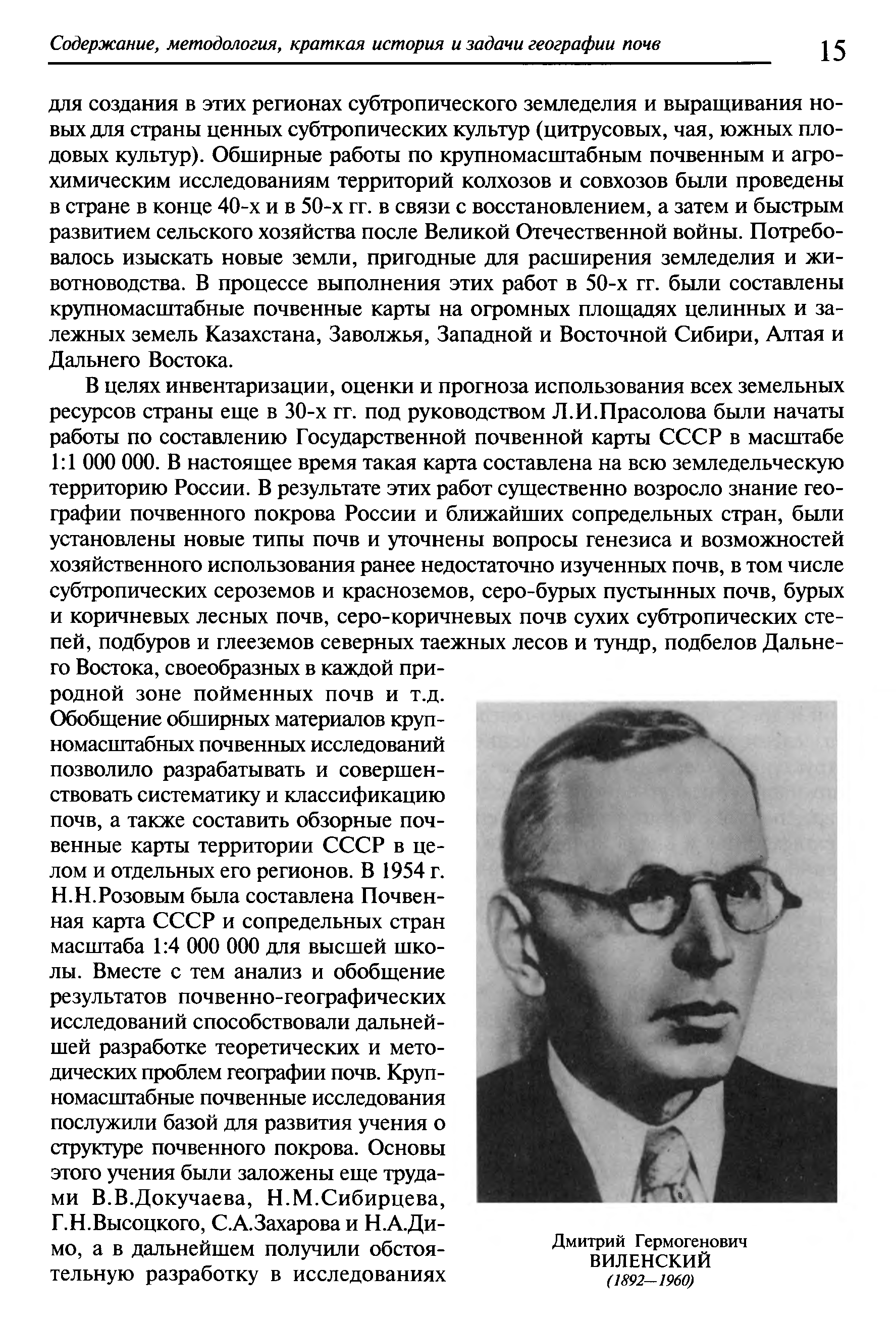 Содержание, методология, краткая история и задачи географии почв 15

для создания в этих регионах субтропического земледелия и выращивания новых для страны ценных субтропических культур (цитрусовых, чая, южных плодовых культур). Обширные работы по крупномасштабным почвенным и агрохимическим исследованиям территорий колхозов и совхозов были проведены в стране в конце 40-х и в 50-х гг. в связи с восстановлением, а затем и быстрым развитием сельского хозяйства после Великой Отечественной войны. Потребовалось изыскать новые земли, пригодные для расширения земледелия и животноводства. В процессе выполнения этих работ в 50-х гг. были составлены крупномасштабные почвенные карты на огромных площадях целинных и залежных земель Казахстана, Заволжья, Западной и Восточной Сибири, Алтая и Дальнего Востока.

В целях инвентаризации, оценки и прогноза использования всех земельных ресурсов страны еще в 30-х гг. под руководством Л.И.Прасолова были начаты работы по составлению Государственной почвенной карты СССР в масштабе 1:1 000 000. В настоящее время такая карта составлена на всю земледельческую территорию России. В результате этих работ существенно возросло знание географии почвенного покрова России и ближайших сопредельных стран, были установлены новые типы почв и уточнены вопросы генезиса и возможностей хозяйственного использования ранее недостаточно изученных почв, в том числе субтропических сероземов и красноземов, серо-бурых пустынных почв, бурых и коричневых лесных почв, серо-коричневых почв сухих субтропических степей, подбуров и глееземов северных таежных лесов и тундр, подбелов Дальнего Востока, своеобразных в каждой природной зоне пойменных почв и т.д. Обобщение обширных материалов крупномасштабных почвенных исследований позволило разрабатывать и совершенствовать систематику и классификацию почв, а также составить обзорные почвенные карты территории СССР в целом и отдельных его регионов. В 1954 г. Н.Н.Розовым была составлена Почвенная карта СССР и сопредельных стран масштаба 1:4 000 000 для высшей школы. Вместе с тем анализ и обобщение результатов почвенно-географических исследований способствовали дальнейшей разработке теоретических и методических проблем географии почв. Крупномасштабные почвенные исследования послужили базой для развития учения о структуре почвенного покрова. Основы этого учения были заложены еще трудами В.В.Докучаева, Н.М.Сибирцева, Г.Н.Высоцкого, С.А.Захарова и Н.А.Димо, а в дальнейшем получили обстоятельную разработку в исследованиях

Дмитрий Гермогенович
ВИЛЕНСКИЙ
(1892—1960)